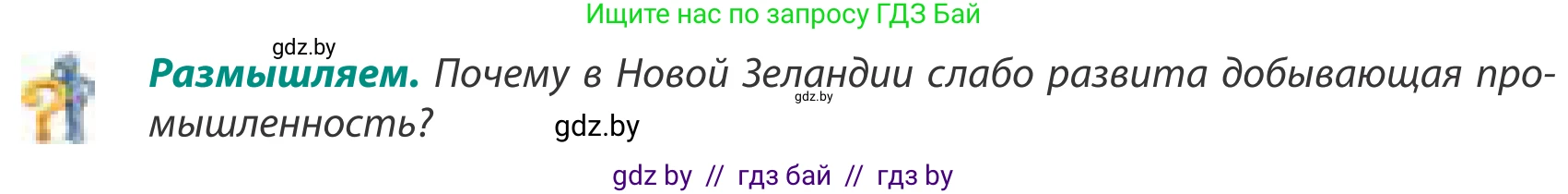 Ищите нас по запросу ГДЗ Бай

gdz.by

**Размышляем.** Почему в Новой Зеландии слабо развита добывающая промышленность?

gdz.by

gdz.by

gdz by // гдз бай // гдз by